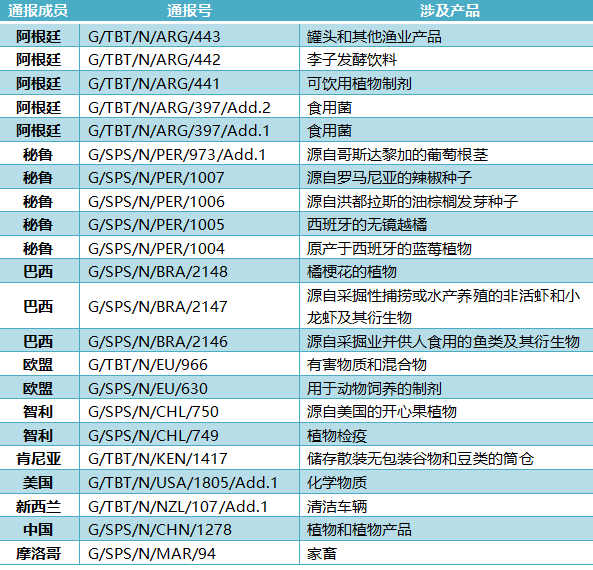 | 通报成员 | 通报号 | 涉及产品 |
|---|---|---|
| 阿根廷 | G/TBT/N/ARG/443 | 罐头和其他渔业产品 |
| 阿根廷 | G/TBT/N/ARG/442 | 李子发酵饮料 |
| 阿根廷 | G/TBT/N/ARG/441 | 可饮用植物制剂 |
| 阿根廷 | G/TBT/N/ARG/397/Add.2 | 食用菌 |
| 阿根廷 | G/TBT/N/ARG/397/Add.1 | 食用菌 |
| 秘鲁 | G/SPS/N/PER/973/Add.1 | 源自哥斯达黎加的葡萄根茎 |
| 秘鲁 | G/SPS/N/PER/1007 | 源自罗马尼亚的辣椒种子 |
| 秘鲁 | G/SPS/N/PER/1006 | 源自洪都拉斯的油棕榈发芽种子 |
| 秘鲁 | G/SPS/N/PER/1005 | 西班牙的无镜越橘 |
| 秘鲁 | G/SPS/N/PER/1004 | 原产于西班牙的蓝莓植物 |
| 巴西 | G/SPS/N/BRA/2148 | 橘梗花的植物 |
| 巴西 | G/SPS/N/BRA/2147 | 源自采掘性捕捞或水产养殖的非活虾和小龙虾及其衍生物 |
| 巴西 | G/SPS/N/BRA/2146 | 源自采掘业并供人食用的鱼类及其衍生物 |
| 欧盟 | G/TBT/N/EU/966 | 有害物质和混合物 |
| 欧盟 | G/SPS/N/EU/630 | 用于动物饲养的制剂 |
| 智利 | G/SPS/N/CHL/750 | 源自美国的开心果植物 |
| 智利 | G/SPS/N/CHL/749 | 植物检疫 |
| 肯尼亚 | G/TBT/N/KEN/1417 | 储存散装无包装谷物和豆类的筒仓 |
| 美国 | G/TBT/N/USA/1805/Add.1 | 化学物质 |
| 新西兰 | G/TBT/N/NZL/107/Add.1 | 清洁车辆 |
| 中国 | G/SPS/N/CHN/1278 | 植物和植物产品 |
| 摩洛哥 | G/SPS/N/MAR/94 | 家畜 |